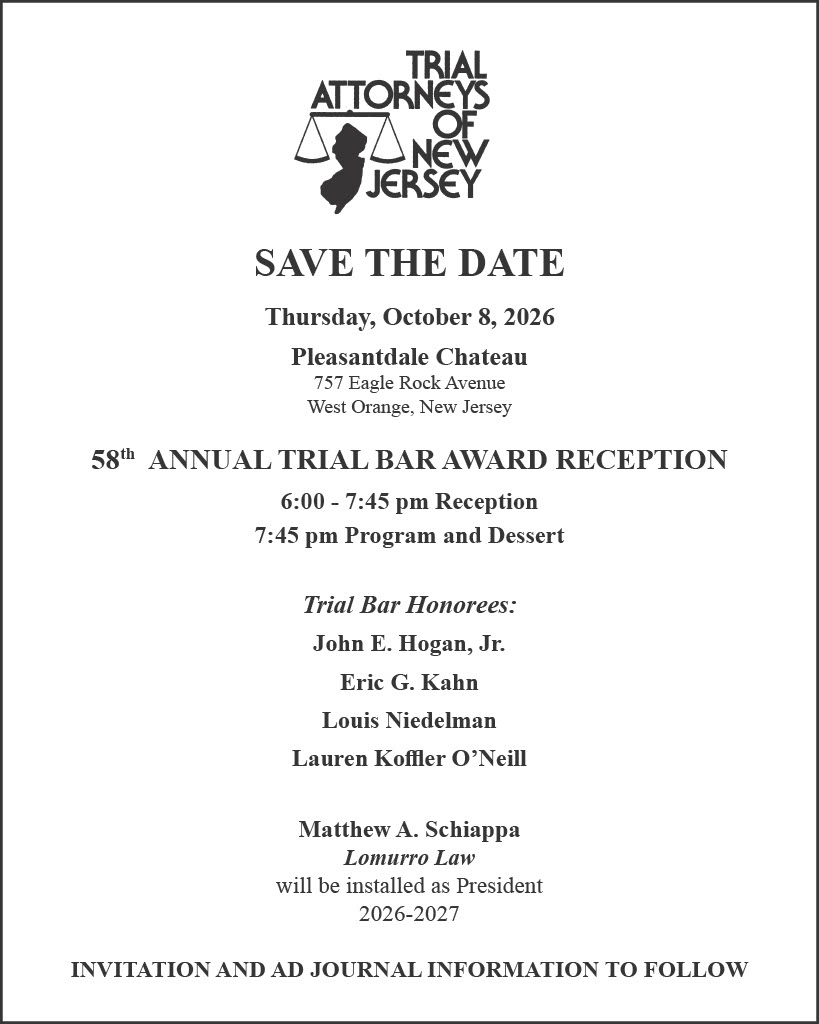 TRIAL
ATTORNEYS
OF
NEW
JERSEY

SAVE THE DATE

Thursday, October 8, 2026

Pleasantdale Chateau
757 Eagle Rock Avenue
West Orange, New Jersey

58th ANNUAL TRIAL BAR AWARD RECEPTION

6:00 - 7:45 pm Reception
7:45 pm Program and Dessert

Trial Bar Honorees:
John E. Hogan, Jr.
Eric G. Kahn
Louis Niedelman
Lauren Koffler O'Neill

Matthew A. Schiappa
Lomurro Law
will be installed as President
2026-2027

INVITATION AND AD JOURNAL INFORMATION TO FOLLOW